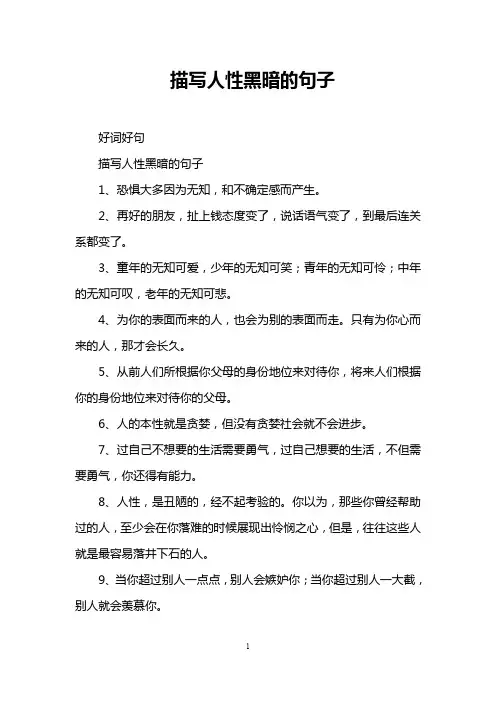 描写人性黑暗的句子

好词好句

描写人性黑暗的句子

1、恐惧大多因为无知，和不确定感而产生。

2、再好的朋友，扯上钱态度变了，说话语气变了，到最后连关系都变了。

3、童年的无知可爱，少年的无知可笑；青年的无知可怜；中年的无知可叹，老年的无知可悲。

4、为你的表面而来的人，也会为别的表面而走。只有为你心而来的人，那才会长久。

5、从前人们所根据你父母的身份地位来对待你，将来人们根据你的身份地位来对待你的父母。

6、人的本性就是贪婪，但没有贪婪社会就不会进步。

7、过自己不想要的生活需要勇气，过自己想要的生活，不但需要勇气，你还得有能力。

8、人性，是丑陋的，经不起考验的。你以为，那些你曾经帮助过的人，至少会在你落难的时候展现出怜悯之心，但是，往往这些人就是最容易落井下石的人。

9、当你超过别人一点点，别人会嫉妒你；当你超过别人一大截，别人就会羡慕你。

1